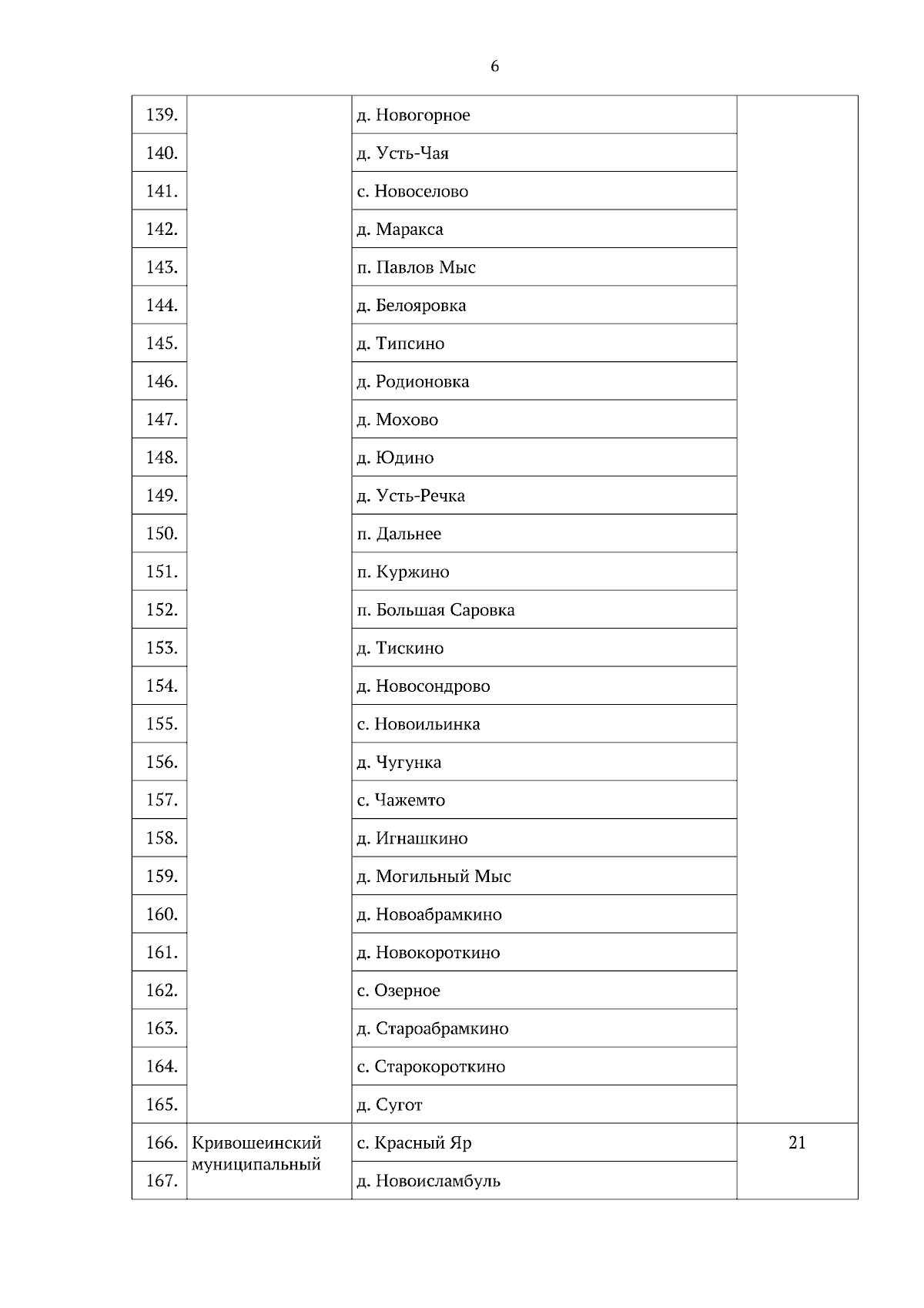 6

| | | | |
|---|---|---|---|
| 139. | | д. Новогорное | |
| 140. | | д. Усть-Чая | |
| 141. | | с. Новоселово | |
| 142. | | д. Маракса | |
| 143. | | п. Павлов Мыс | |
| 144. | | д. Белояровка | |
| 145. | | д. Типсино | |
| 146. | | д. Родионовка | |
| 147. | | д. Мохово | |
| 148. | | д. Юдино | |
| 149. | | д. Усть-Речка | |
| 150. | | п. Дальнее | |
| 151. | | п. Куржино | |
| 152. | | п. Большая Саровка | |
| 153. | | д. Тискино | |
| 154. | | д. Новосондрово | |
| 155. | | с. Новоильинка | |
| 156. | | д. Чугунка | |
| 157. | | с. Чажемто | |
| 158. | | д. Игнашкино | |
| 159. | | д. Могильный Мыс | |
| 160. | | д. Новоабрамкино | |
| 161. | | д. Новокороткино | |
| 162. | | с. Озерное | |
| 163. | | д. Староабрамкино | |
| 164. | | с. Старокороткино | |
| 165. | | д. Сугот | |
| 166. | Кривошеинский муниципальный | с. Красный Яр | 21 |
| 167. | | д. Новоисламбуль | |